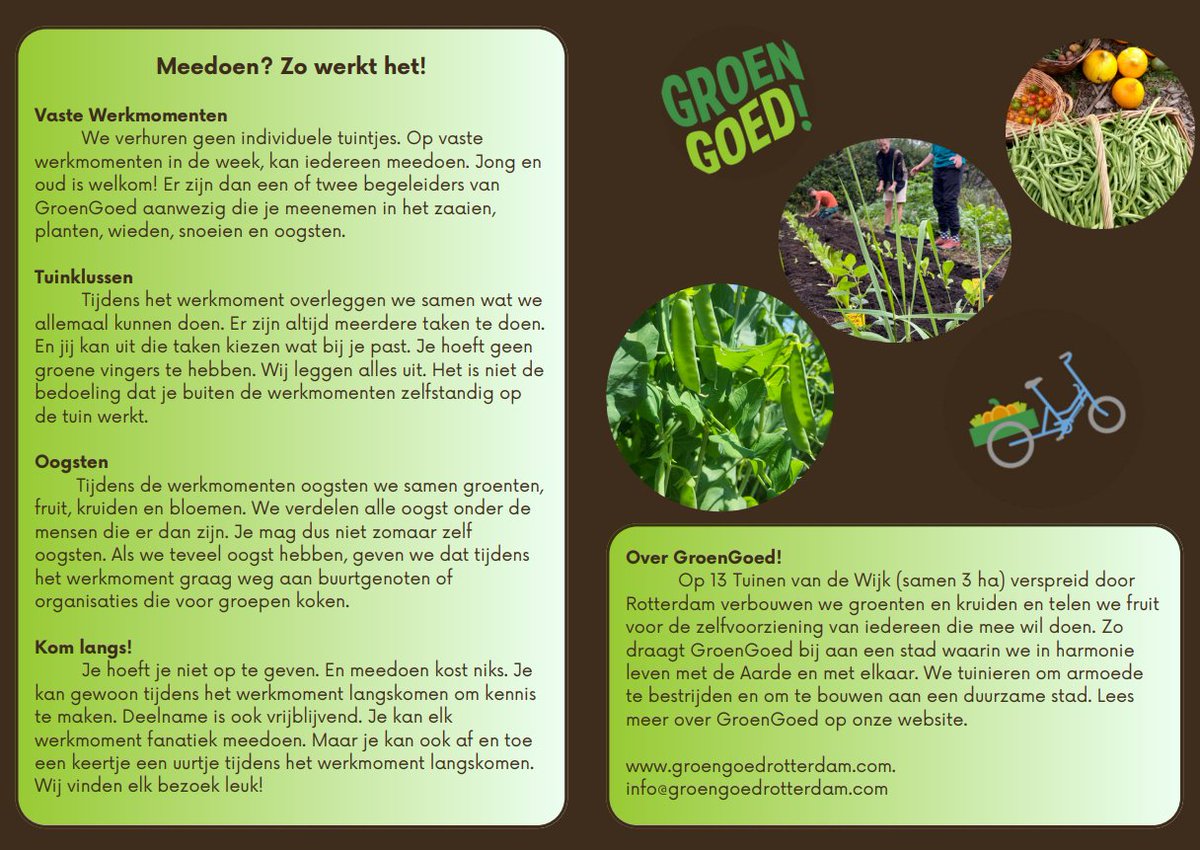 Meedoen? Zo werkt het!

Vaste Werkmomenten
We verhuren geen individuele tuintjes. Op vaste werkmomenten in de week, kan iedereen meedoen. Jong en oud is welkom! Er zijn dan een of twee begeleiders van GroenGoed aanwezig die je meenemen in het zaaien, planten, wieden, snoeien en oogsten.

Tuinklussen
Tijdens het werkmoment overleggen we samen wat we allemaal kunnen doen. Er zijn altijd meerdere taken te doen. En jij kan uit die taken kiezen wat bij je past. Je hoeft geen groene vingers te hebben. Wij leggen alles uit. Het is niet de bedoeling dat je buiten de werkmomenten zelfstandig op de tuin werkt.

Oogsten
Tijdens de werkmomenten oogsten we samen groenten, fruit, kruiden en bloemen. We verdelen alle oogst onder de mensen die er dan zijn. Je mag dus niet zomaar zelf oogsten. Als we teveel oogst hebben, geven we dat tijdens het werkmoment graag weg aan buurtgenoten of organisaties die voor groepen koken.

Kom langs!
Je hoeft je niet op te geven. En meedoen kost niks. Je kan gewoon tijdens het werkmoment langskomen om kennis te maken. Deelname is ook vrijblijvend. Je kan elk werkmoment fanatiek meedoen. Maar je kan ook af en toe een keertje een uurtje tijdens het werkmoment langskomen. Wij vinden elk bezoek leuk!

GROEN GOED!

Over GroenGoed!
Op 13 Tuinen van de Wijk (samen 3 ha) verspreid door Rotterdam verbouwen we groenten en kruiden en telen we fruit voor de zelfvoorziening van iedereen die mee wil doen. Zo draagt GroenGoed bij aan een stad waarin we in harmonie leven met de Aarde en met elkaar. We tuinieren om armoede te bestrijden en om te bouwen aan een duurzame stad. Lees meer over GroenGoed op onze website.

www.groengoedrotterdam.com.
info@groengoedrotterdam.com